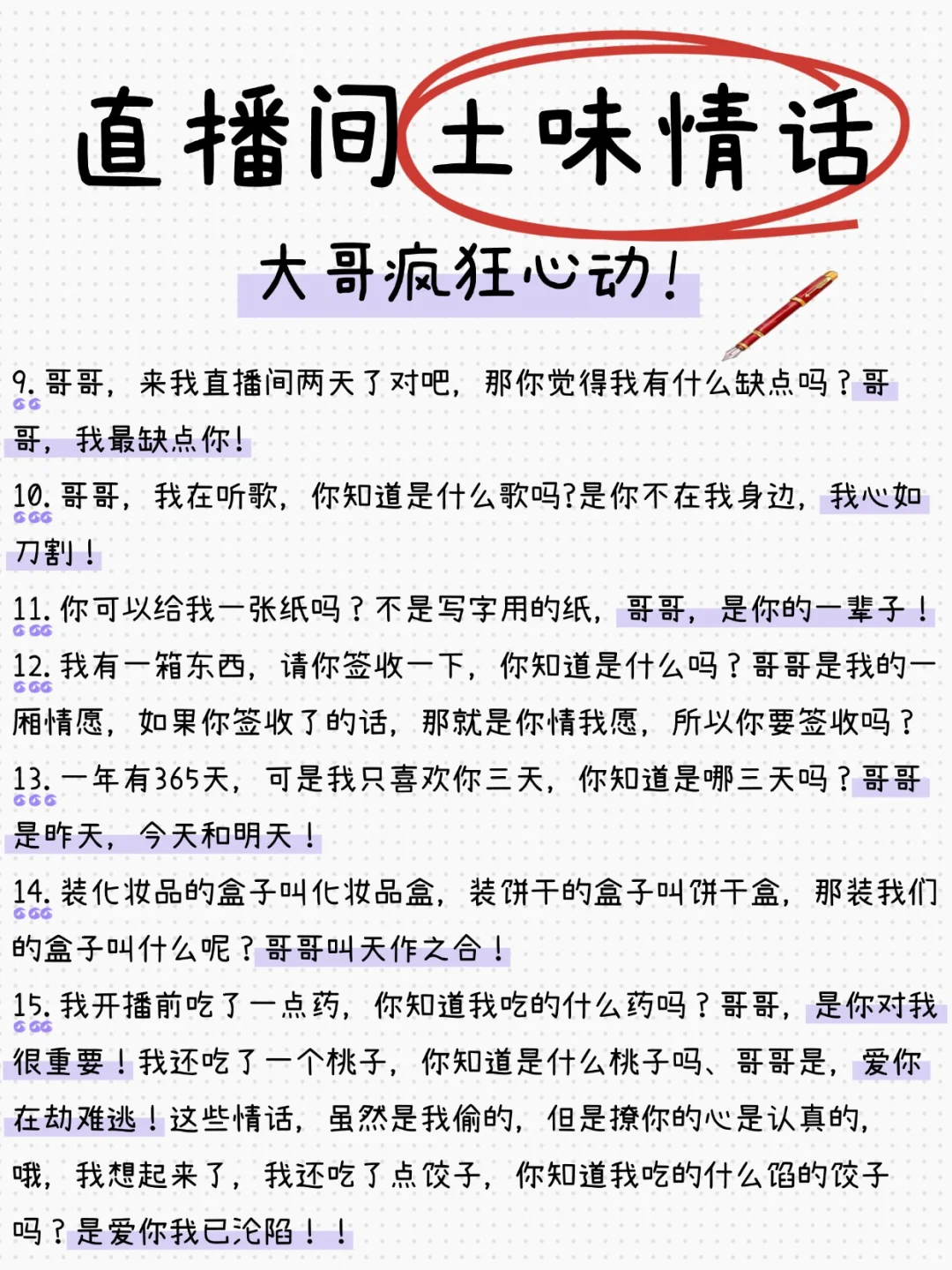 直播间土味情话

大哥疯狂心动！

9. 哥哥，来我直播间两天了对吧，那你觉得我有什么缺点吗？哥哥，我最缺点你！

10. 哥哥，我在听歌，你知道是什么歌吗?是你不在我身边，我心如刀割！

11. 你可以给我一张纸吗？不是写字用的纸，哥哥，是你的一辈子！

12. 我有一箱东西，请你签收一下，你知道是什么吗？哥哥是我的一厢情愿，如果你签收了的话，那就是你情我愿，所以你要签收吗？

13. 一年有365天，可是我只喜欢你三天，你知道是哪三天吗？哥哥是昨天，今天和明天！

14. 装化妆品的盒子叫化妆品盒，装饼干的盒子叫饼干盒，那装我们的盒子叫什么呢？哥哥叫天作之合！

15. 我开播前吃了一点药，你知道我吃的什么药吗？哥哥，是你对我很重要！我还吃了一个桃子，你知道是什么桃子吗、哥哥是，爱你在劫难逃！这些情话，虽然是我偷的，但是撩你的心是认真的，哦，我想起来了，我还吃了点饺子，你知道我吃的什么馅的饺子吗？是爱你我已沦陷！！